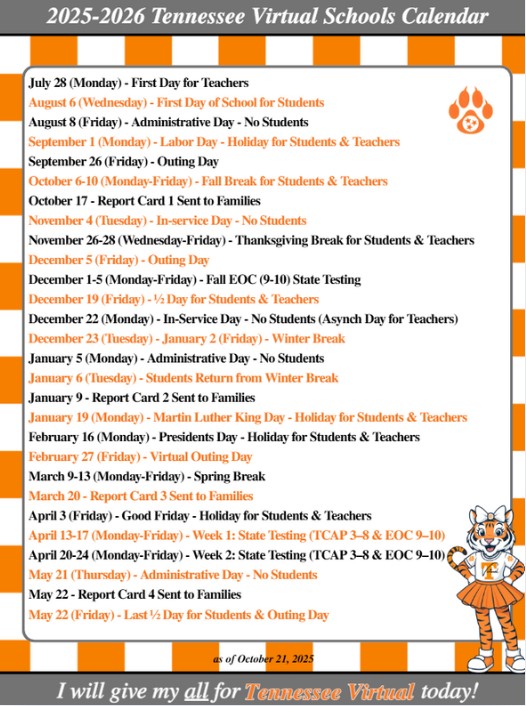 2025-2026 Tennessee Virtual Schools Calendar

July 28 (Monday) - First Day for Teachers
August 6 (Wednesday) - First Day of School for Students
August 8 (Friday) - Administrative Day - No Students
September 1 (Monday) - Labor Day - Holiday for Students & Teachers
September 26 (Friday) - Outing Day
October 6-10 (Monday-Friday) - Fall Break for Students & Teachers
October 17 - Report Card 1 Sent to Families
November 4 (Tuesday) - In-service Day - No Students
November 26-28 (Wednesday-Friday) - Thanksgiving Break for Students & Teachers
December 5 (Friday) - Outing Day
December 1-5 (Monday-Friday) - Fall EOC (9-10) State Testing
December 19 (Friday) - ½ Day for Students & Teachers
December 22 (Monday) - In-Service Day - No Students (Asynch Day for Teachers)
December 23 (Tuesday) - January 2 (Friday) - Winter Break
January 5 (Monday) - Administrative Day - No Students
January 6 (Tuesday) - Students Return from Winter Break
January 9 - Report Card 2 Sent to Families
January 19 (Monday) - Martin Luther King Day - Holiday for Students & Teachers
February 16 (Monday) - Presidents Day - Holiday for Students & Teachers
February 27 (Friday) - Virtual Outing Day
March 9-13 (Monday-Friday) - Spring Break
March 20 - Report Card 3 Sent to Families
April 3 (Friday) - Good Friday - Holiday for Students & Teachers
April 13-17 (Monday-Friday) - Week 1: State Testing (TCAP 3–8 & EOC 9–10)
April 20-24 (Monday-Friday) - Week 2: State Testing (TCAP 3–8 & EOC 9–10)
May 21 (Thursday) - Administrative Day - No Students
May 22 - Report Card 4 Sent to Families
May 22 (Friday) - Last ½ Day for Students & Outing Day

as of October 21, 2025

I will give my all for Tennessee Virtual today!